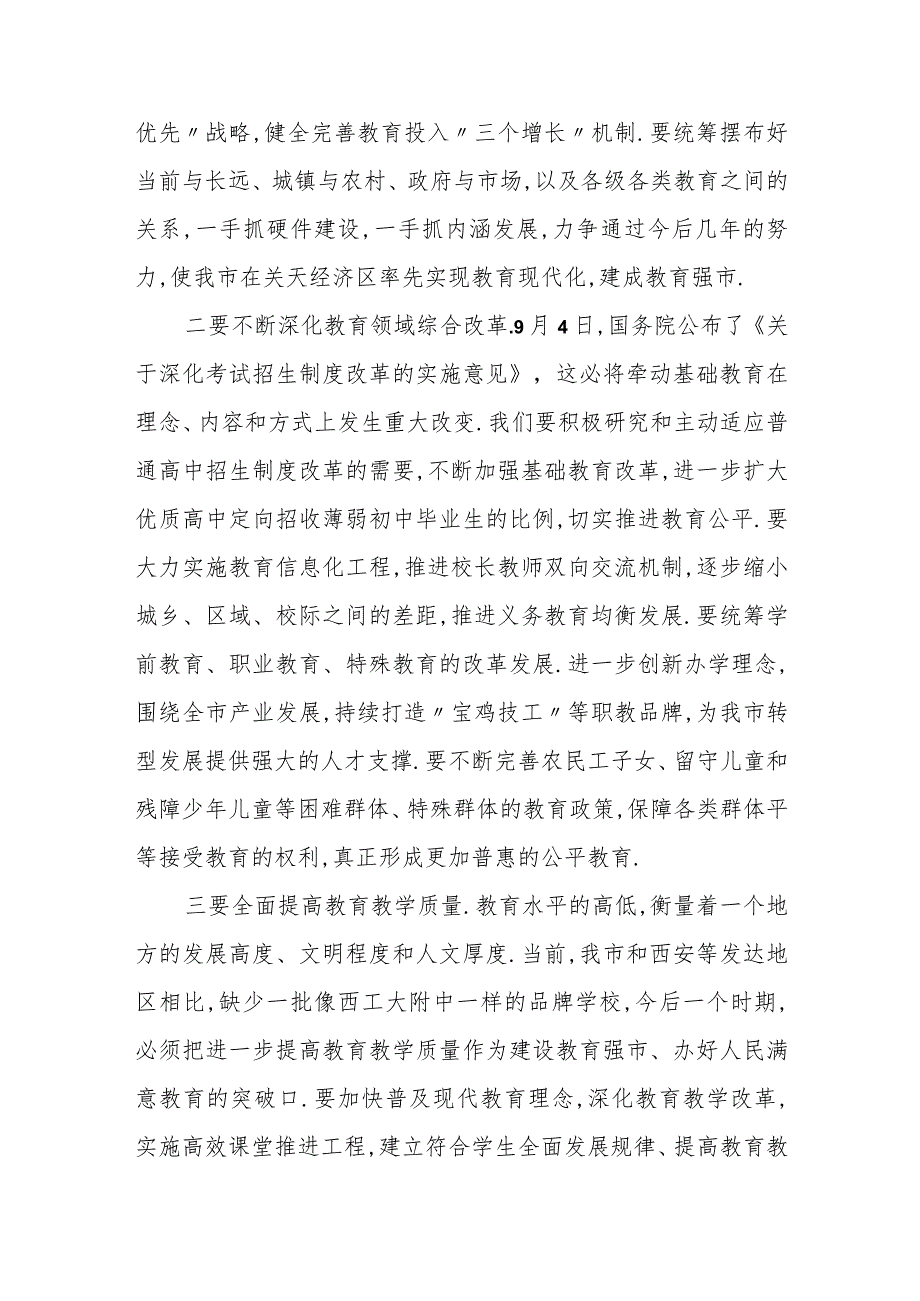 优先〃战略,健全完善教育投入〃三个增长〃机制.要统筹摆布好当前与长远、城镇与农村、政府与市场,以及各级各类教育之间的关系,一手抓硬件建设,一手抓内涵发展,力争通过今后几年的努力,使我市在关天经济区率先实现教育现代化,建成教育强市.

二要不断深化教育领域综合改革.9月4日,国务院公布了《关于深化考试招生制度改革的实施意见》，这必将牵动基础教育在理念、内容和方式上发生重大改变.我们要积极研究和主动适应普通高中招生制度改革的需要,不断加强基础教育改革,进一步扩大优质高中定向招收薄弱初中毕业生的比例,切实推进教育公平.要大力实施教育信息化工程,推进校长教师双向交流机制,逐步缩小城乡、区域、校际之间的差距,推进义务教育均衡发展.要统筹学前教育、职业教育、特殊教育的改革发展.进一步创新办学理念,围绕全市产业发展,持续打造〃宝鸡技工〃等职教品牌,为我市转型发展提供强大的人才支撑.要不断完善农民工子女、留守儿童和残障少年儿童等困难群体、特殊群体的教育政策,保障各类群体平等接受教育的权利,真正形成更加普惠的公平教育.

三要全面提高教育教学质量.教育水平的高低,衡量着一个地方的发展高度、文明程度和人文厚度.当前,我市和西安等发达地区相比,缺少一批像西工大附中一样的品牌学校,今后一个时期,必须把进一步提高教育教学质量作为建设教育强市、办好人民满意教育的突破口.要加快普及现代教育理念,深化教育教学改革,实施高效课堂推进工程,建立符合学生全面发展规律、提高教育教